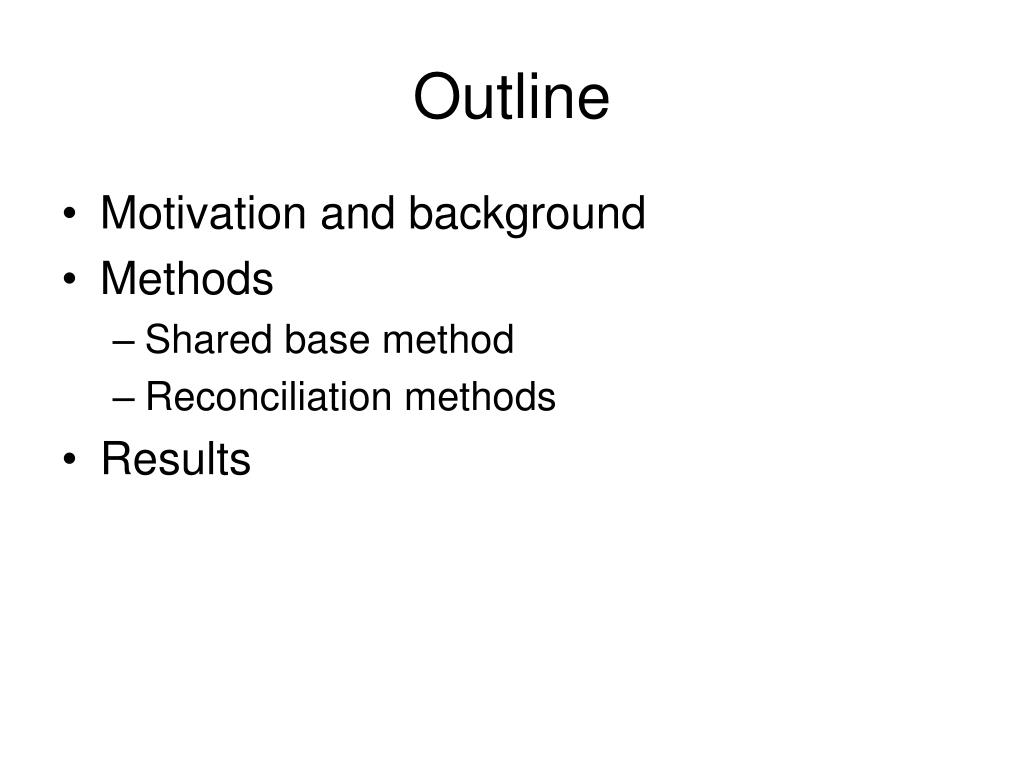 Outline

• Motivation and background
• Methods
– Shared base method
– Reconciliation methods
• Results